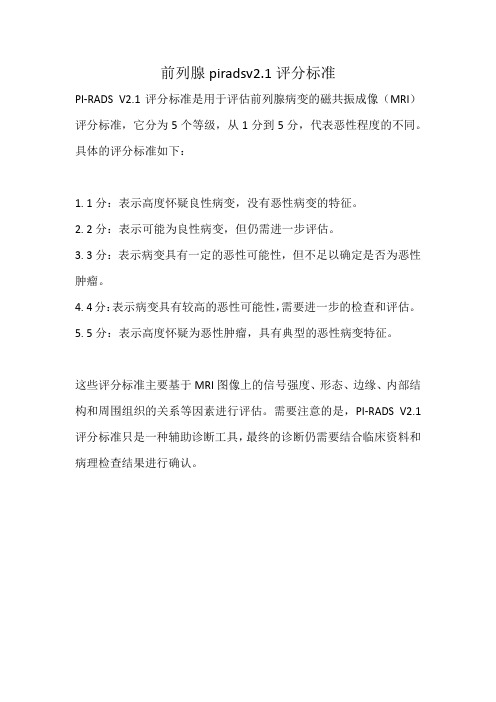 前列腺 piradsv2.1 评分标准

PI-RADS V2.1 评分标准是用于评估前列腺病变的磁共振成像（MRI）评分标准，它分为 5 个等级，从 1 分到 5 分，代表恶性程度的不同。具体的评分标准如下：

1. 1 分：表示高度怀疑良性病变，没有恶性病变的特征。

2. 2 分：表示可能为良性病变，但仍需进一步评估。

3. 3 分：表示病变具有一定的恶性可能性，但不足以确定是否为恶性肿瘤。

4. 4 分：表示病变具有较高的恶性可能性，需要进一步的检查和评估。

5. 5 分：表示高度怀疑为恶性肿瘤，具有典型的恶性病变特征。

这些评分标准主要基于 MRI 图像上的信号强度、形态、边缘、内部结构和周围组织的关系等因素进行评估。需要注意的是，PI-RADS V2.1 评分标准只是一种辅助诊断工具，最终的诊断仍需要结合临床资料和病理检查结果进行确认。